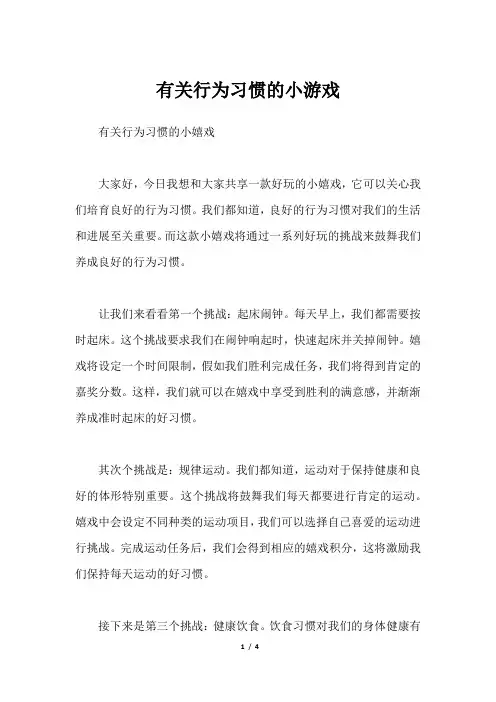 有关行为习惯的小游戏

有关行为习惯的小嬉戏

大家好，今日我想和大家共享一款好玩的小嬉戏，它可以关心我们培育良好的行为习惯。我们都知道，良好的行为习惯对我们的生活和进展至关重要。而这款小嬉戏将通过一系列好玩的挑战来鼓舞我们养成良好的行为习惯。

让我们来看看第一个挑战：起床闹钟。每天早上，我们都需要按时起床。这个挑战要求我们在闹钟响起时，快速起床并关掉闹钟。嬉戏将设定一个时间限制，假如我们胜利完成任务，我们将得到肯定的嘉奖分数。这样，我们就可以在嬉戏中享受到胜利的满意感，并渐渐养成准时起床的好习惯。

其次个挑战是：规律运动。我们都知道，运动对于保持健康和良好的体形特别重要。这个挑战将鼓舞我们每天都要进行肯定的运动。嬉戏中会设定不同种类的运动项目，我们可以选择自己喜爱的运动进行挑战。完成运动任务后，我们会得到相应的嬉戏积分，这将激励我们保持每天运动的好习惯。

接下来是第三个挑战：健康饮食。饮食习惯对我们的身体健康有

1 / 4